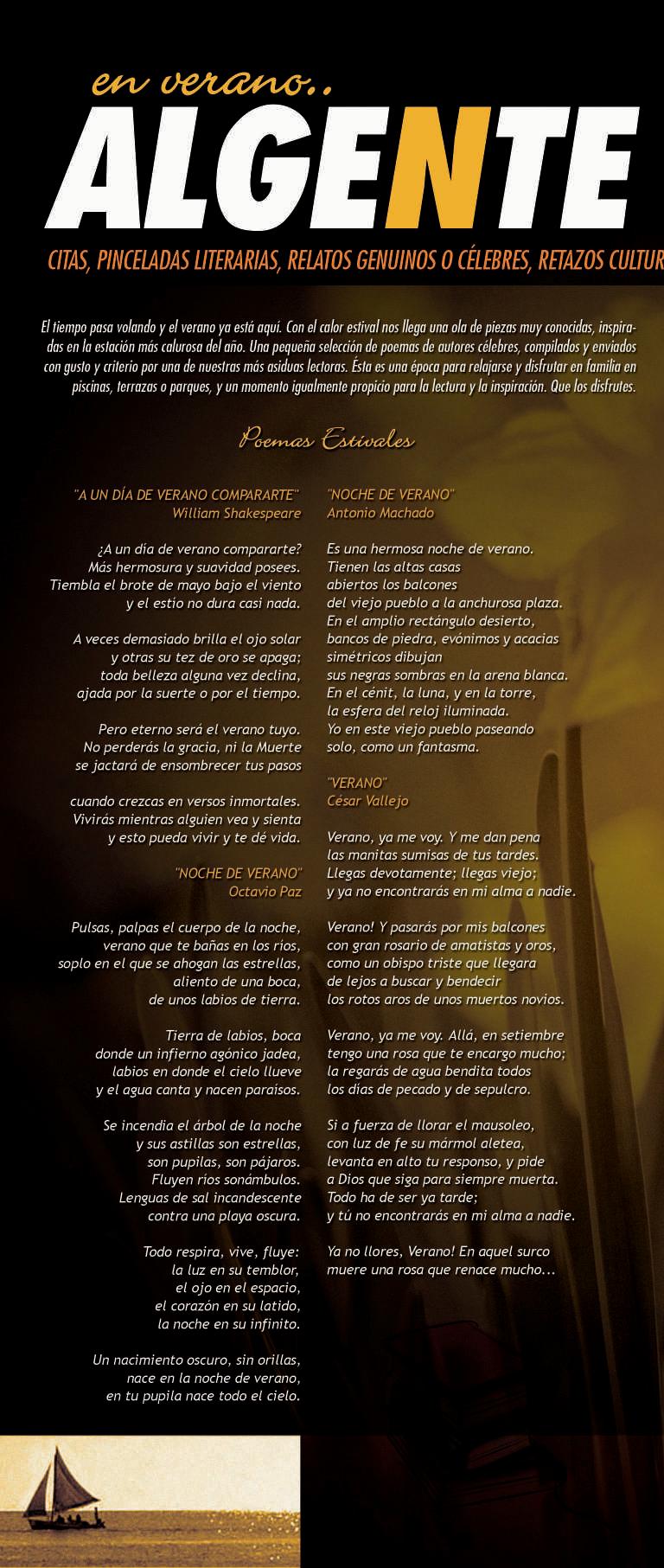 en verano..
ALGENTE

CITAS, PINCELADAS LITERARIAS, RELATOS GENUINOS O CÉLEBRES, RETAZOS CULTUR

El tiempo pasa volando y el verano ya está aquí. Con el calor estival nos llega una ola de piezas muy conocidas, inspiradas en la estación más calurosa del año. Una pequeña selección de poemas de autores célebres, compilados y enviados con gusto y criterio por una de nuestras más asiduas lectoras. Ésta es una época para relajarse y disfrutar en familia en piscinas, terrazas o parques, y un momento igualmente propicio para la lectura y la inspiración. Que los disfrutes.

Poemas Estivales

"A UN DÍA DE VERANO COMPARARTE"
William Shakespeare

¿A un día de verano compararte?
Más hermosura y suavidad posees.
Tiembla el brote de mayo bajo el viento
y el estío no dura casi nada.

A veces demasiado brilla el ojo solar
y otras su tez de oro se apaga;
toda belleza alguna vez declina,
ajada por la suerte o por el tiempo.

Pero eterno será el verano tuyo.
No perderás la gracia, ni la Muerte
se jactará de ensombrecer tus pasos

cuando crezcas en versos inmortales.
Vivirás mientras alguien vea y sienta
y esto pueda vivir y te dé vida.

"NOCHE DE VERANO"
Octavio Paz

Pulsas, palpas el cuerpo de la noche,
verano que te bañas en los ríos,
soplo en el que se ahogan las estrellas,
aliento de una boca,
de unos labios de tierra.

Tierra de labios, boca
donde un infierno agónico jadea,
labios en donde el cielo llueve
y el agua canta y nacen paraísos.

Se incendia el árbol de la noche
y sus astillas son estrellas,
son pupilas, son pájaros.
Fluyen ríos sonámbulos.
Lenguas de sal incandescente
contra una playa oscura.

Todo respira, vive, fluye:
la luz en su temblor,
el ojo en el espacio,
el corazón en su latido,
la noche en su infinito.

Un nacimiento oscuro, sin orillas,
nace en la noche de verano,
en tu pupila nace todo el cielo.

"NOCHE DE VERANO"
Antonio Machado

Es una hermosa noche de verano.
Tienen las altas casas
abiertos los balcones
del viejo pueblo a la anchurosa plaza.
En el amplio rectángulo desierto,
bancos de piedra, evónimos y acacias
simétricos dibujan
sus negras sombras en la arena blanca.
En el cénit, la luna, y en la torre,
la esfera del reloj iluminada.
Yo en este viejo pueblo paseando
solo, como un fantasma.

"VERANO"
César Vallejo

Verano, ya me voy. Y me dan pena
las manitas sumisas de tus tardes.
Llegas devotamente; llegas viejo;
y ya no encontrarás en mi alma a nadie.

Verano! Y pasarás por mis balcones
con gran rosario de amatistas y oros,
como un obispo triste que llegara
de lejos a buscar y bendecir
los rotos aros de unos muertos novios.

Verano, ya me voy. Allá, en setiembre
tengo una rosa que te encargo mucho;
la regarás de agua bendita todos
los días de pecado y de sepulcro.

Si a fuerza de llorar el mausoleo,
con luz de fe su mármol aletea,
levanta en alto tu responso, y pide
a Dios que siga para siempre muerta.
Todo ha de ser ya tarde;
y tú no encontrarás en mi alma a nadie.

Ya no llores, Verano! En aquel surco
muere una rosa que renace mucho...